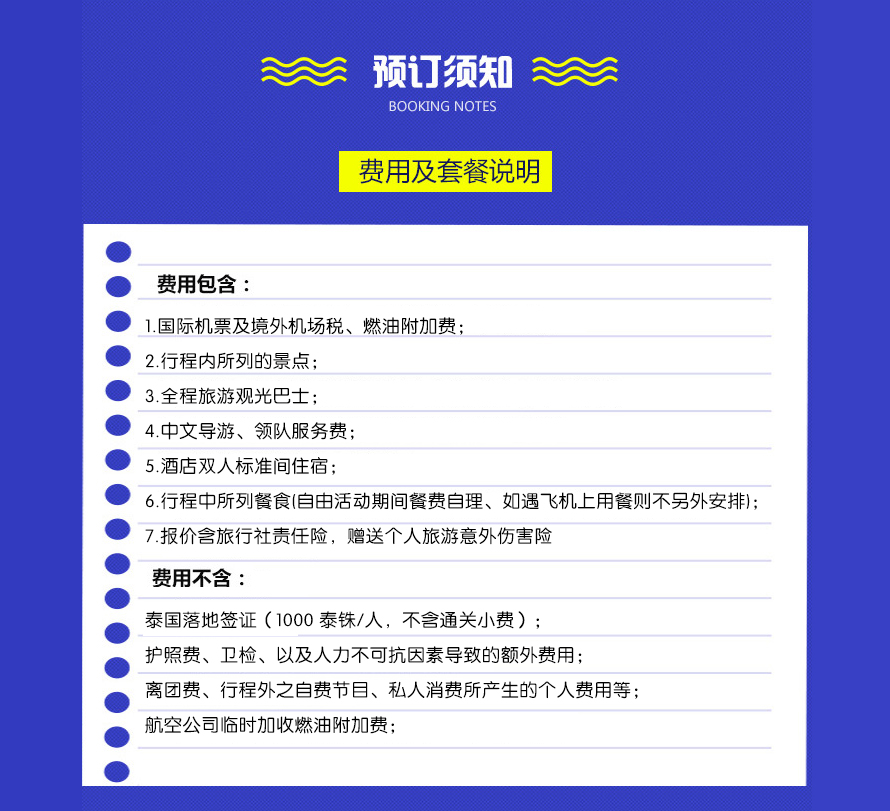 预订须知
BOOKING NOTES

费用及套餐说明

费用包含：
1.国际机票及境外机场税、燃油附加费；
2.行程内所列的景点；
3.全程旅游观光巴士；
4.中文导游、领队服务费；
5.酒店双人标准间住宿；
6.行程中所列餐食(自由活动期间餐费自理、如遇飞机上用餐则不另外安排)；
7.报价含旅行社责任险，赠送个人旅游意外伤害险

费用不含：
泰国落地签证（1000 泰铢/人，不含通关小费）；
护照费、卫检、以及人力不可抗因素导致的额外费用；
离团费、行程外之自费节目、私人消费所产生的个人费用等；
航空公司临时加收燃油附加费；